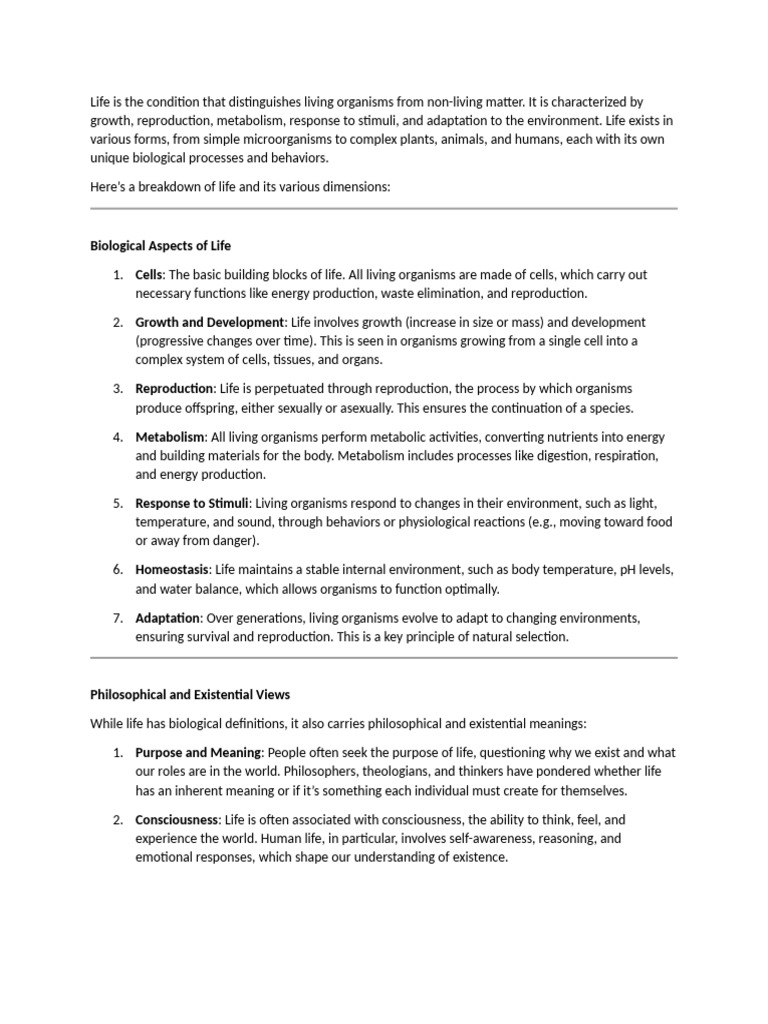 Life is the condition that distinguishes living organisms from non-living matter. It is characterized by growth, reproduction, metabolism, response to stimuli, and adaptation to the environment. Life exists in various forms, from simple microorganisms to complex plants, animals, and humans, each with its own unique biological processes and behaviors.

Here's a breakdown of life and its various dimensions:

Biological Aspects of Life

1. Cells: The basic building blocks of life. All living organisms are made of cells, which carry out necessary functions like energy production, waste elimination, and reproduction.

2. Growth and Development: Life involves growth (increase in size or mass) and development (progressive changes over time). This is seen in organisms growing from a single cell into a complex system of cells, tissues, and organs.

3. Reproduction: Life is perpetuated through reproduction, the process by which organisms produce offspring, either sexually or asexually. This ensures the continuation of a species.

4. Metabolism: All living organisms perform metabolic activities, converting nutrients into energy and building materials for the body. Metabolism includes processes like digestion, respiration, and energy production.

5. Response to Stimuli: Living organisms respond to changes in their environment, such as light, temperature, and sound, through behaviors or physiological reactions (e.g., moving toward food or away from danger).

6. Homeostasis: Life maintains a stable internal environment, such as body temperature, pH levels, and water balance, which allows organisms to function optimally.

7. Adaptation: Over generations, living organisms evolve to adapt to changing environments, ensuring survival and reproduction. This is a key principle of natural selection.

Philosophical and Existential Views

While life has biological definitions, it also carries philosophical and existential meanings:

1. Purpose and Meaning: People often seek the purpose of life, questioning why we exist and what our roles are in the world. Philosophers, theologians, and thinkers have pondered whether life has an inherent meaning or if it's something each individual must create for themselves.

2. Consciousness: Life is often associated with consciousness, the ability to think, feel, and experience the world. Human life, in particular, involves self-awareness, reasoning, and emotional responses, which shape our understanding of existence.